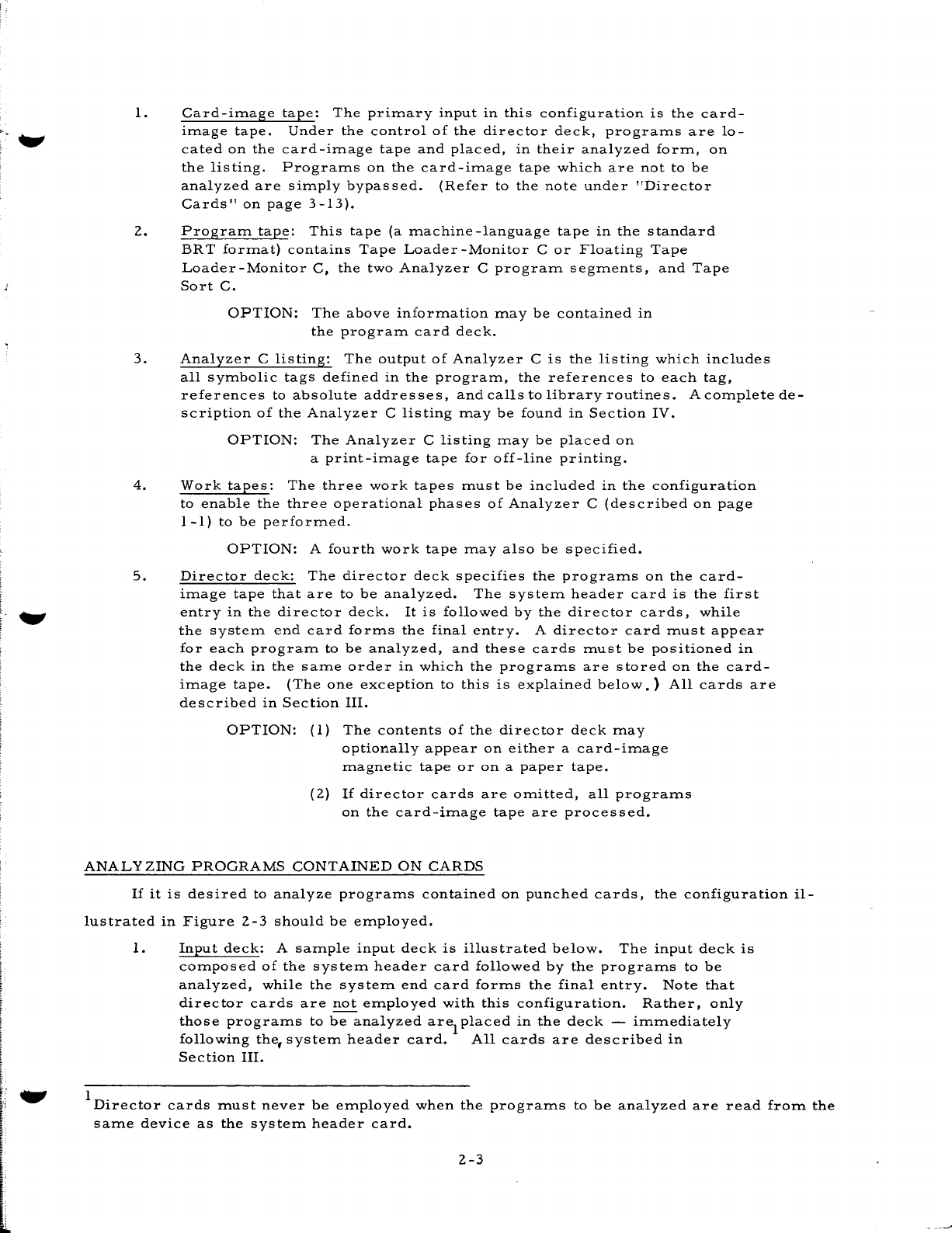 1. Card-image tape: The primary input in this configuration is the card-image tape. Under the control of the director deck, programs are located on the card-image tape and placed, in their analyzed form, on the listing. Programs on the card-image tape which are not to be analyzed are simply bypassed. (Refer to the note under "Director Cards" on page 3-13).

2. Program tape: This tape (a machine-language tape in the standard BRT format) contains Tape Loader-Monitor C or Floating Tape Loader-Monitor C, the two Analyzer C program segments, and Tape Sort C.

OPTION: The above information may be contained in the program card deck.

3. Analyzer C listing: The output of Analyzer C is the listing which includes all symbolic tags defined in the program, the references to each tag, references to absolute addresses, and calls to library routines. A complete description of the Analyzer C listing may be found in Section IV.

OPTION: The Analyzer C listing may be placed on a print-image tape for off-line printing.

4. Work tapes: The three work tapes must be included in the configuration to enable the three operational phases of Analyzer C (described on page 1-1) to be performed.

OPTION: A fourth work tape may also be specified.

5. Director deck: The director deck specifies the programs on the card-image tape that are to be analyzed. The system header card is the first entry in the director deck. It is followed by the director cards, while the system end card forms the final entry. A director card must appear for each program to be analyzed, and these cards must be positioned in the deck in the same order in which the programs are stored on the card-image tape. (The one exception to this is explained below.) All cards are described in Section III.

OPTION: (1) The contents of the director deck may optionally appear on either a card-image magnetic tape or on a paper tape.

(2) If director cards are omitted, all programs on the card-image tape are processed.

ANALYZING PROGRAMS CONTAINED ON CARDS

If it is desired to analyze programs contained on punched cards, the configuration illustrated in Figure 2-3 should be employed.

1. Input deck: A sample input deck is illustrated below. The input deck is composed of the system header card followed by the programs to be analyzed, while the system end card forms the final entry. Note that director cards are not employed with this configuration. Rather, only those programs to be analyzed are placed in the deck — immediately following the system header card.$^1$ All cards are described in Section III.

$^1$Director cards must never be employed when the programs to be analyzed are read from the same device as the system header card.

2-3